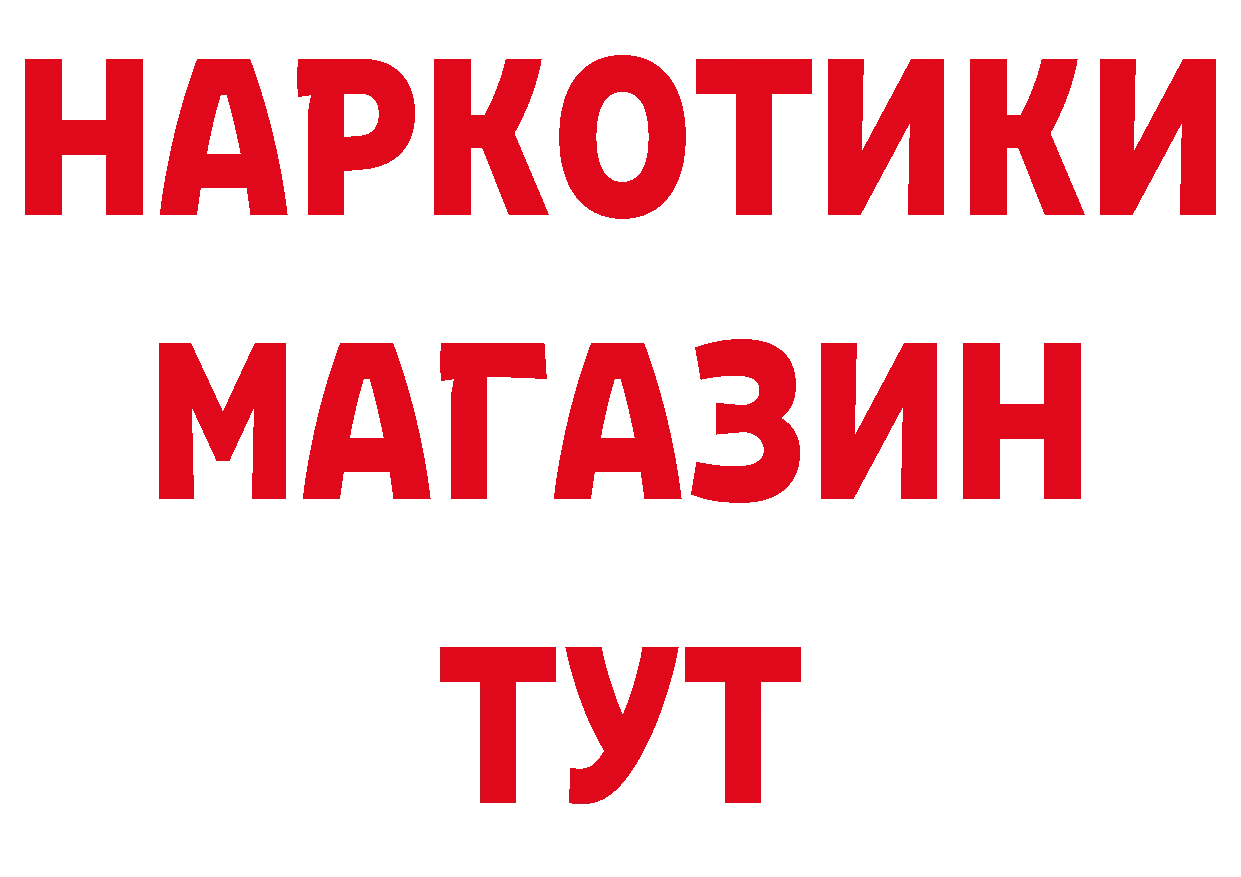 НАРКОТИКИ
МАГАЗИН
ТУТ